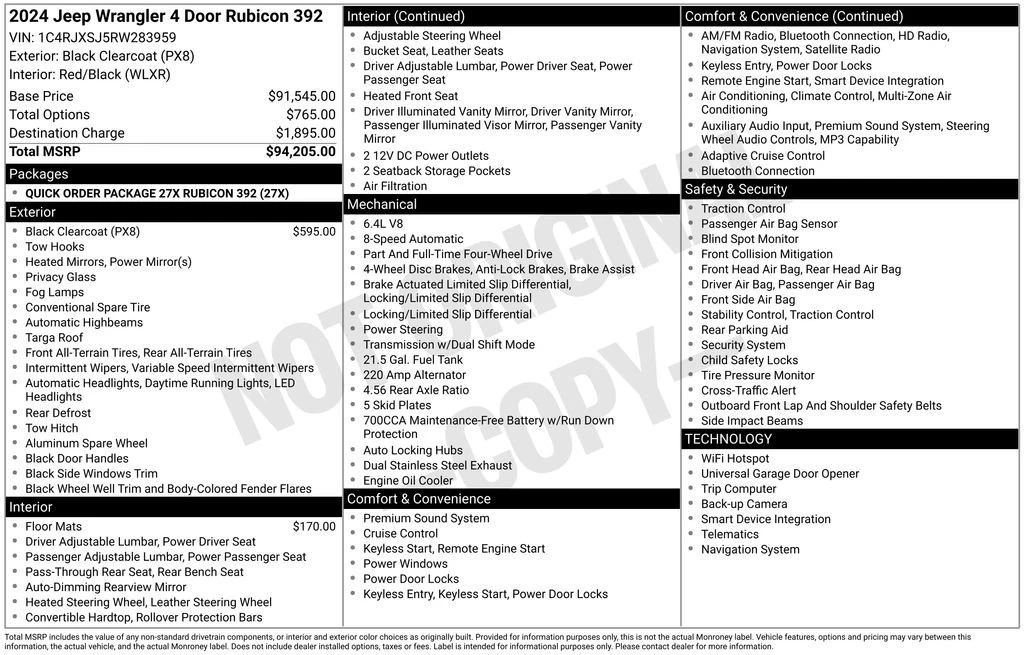 2024 Jeep Wrangler 4 Door Rubicon 392
VIN: 1C4RJXSJ5RW283959
Exterior: Black Clearcoat (PX8)
Interior: Red/Black (WLXR)

| | |
|---|---|
| Base Price | $91,545.00 |
| Total Options | $765.00 |
| Destination Charge | $1,895.00 |
| Total MSRP | $94,205.00 |

Packages
- QUICK ORDER PACKAGE 27X RUBICON 392 (27X)

Exterior
- Black Clearcoat (PX8) $595.00
- Tow Hooks
- Heated Mirrors, Power Mirror(s)
- Privacy Glass
- Fog Lamps
- Conventional Spare Tire
- Automatic Highbeams
- Targa Roof
- Front All-Terrain Tires, Rear All-Terrain Tires
- Intermittent Wipers, Variable Speed Intermittent Wipers
- Automatic Headlights, Daytime Running Lights, LED Headlights
- Rear Defrost
- Tow Hitch
- Aluminum Spare Wheel
- Black Door Handles
- Black Side Windows Trim
- Black Wheel Well Trim and Body-Colored Fender Flares

Interior
- Floor Mats $170.00
- Driver Adjustable Lumbar, Power Driver Seat
- Passenger Adjustable Lumbar, Power Passenger Seat
- Pass-Through Rear Seat, Rear Bench Seat
- Auto-Dimming Rearview Mirror
- Heated Steering Wheel, Leather Steering Wheel
- Convertible Hardtop, Rollover Protection Bars

Interior (Continued)
- Adjustable Steering Wheel
- Bucket Seat, Leather Seats
- Driver Adjustable Lumbar, Power Driver Seat, Power Passenger Seat
- Heated Front Seat
- Driver Illuminated Vanity Mirror, Driver Vanity Mirror, Passenger Illuminated Visor Mirror, Passenger Vanity Mirror
- 2 12V DC Power Outlets
- 2 Seatback Storage Pockets
- Air Filtration

Mechanical
- 6.4L V8
- 8-Speed Automatic
- Part And Full-Time Four-Wheel Drive
- 4-Wheel Disc Brakes, Anti-Lock Brakes, Brake Assist
- Brake Actuated Limited Slip Differential, Locking/Limited Slip Differential
- Locking/Limited Slip Differential
- Power Steering
- Transmission w/Dual Shift Mode
- 21.5 Gal. Fuel Tank
- 220 Amp Alternator
- 4.56 Rear Axle Ratio
- 5 Skid Plates
- 700CCA Maintenance-Free Battery w/Run Down Protection
- Auto Locking Hubs
- Dual Stainless Steel Exhaust
- Engine Oil Cooler

Comfort & Convenience
- Premium Sound System
- Cruise Control
- Keyless Start, Remote Engine Start
- Power Windows
- Power Door Locks
- Keyless Entry, Keyless Start, Power Door Locks

Comfort & Convenience (Continued)
- AM/FM Radio, Bluetooth Connection, HD Radio, Navigation System, Satellite Radio
- Keyless Entry, Power Door Locks
- Remote Engine Start, Smart Device Integration
- Air Conditioning, Climate Control, Multi-Zone Air Conditioning
- Auxiliary Audio Input, Premium Sound System, Steering Wheel Audio Controls, MP3 Capability
- Adaptive Cruise Control
- Bluetooth Connection

Safety & Security
- Traction Control
- Passenger Air Bag Sensor
- Blind Spot Monitor
- Front Collision Mitigation
- Front Head Air Bag, Rear Head Air Bag
- Driver Air Bag, Passenger Air Bag
- Front Side Air Bag
- Stability Control, Traction Control
- Rear Parking Aid
- Security System
- Child Safety Locks
- Tire Pressure Monitor
- Cross-Traffic Alert
- Outboard Front Lap And Shoulder Safety Belts
- Side Impact Beams

TECHNOLOGY
- WiFi Hotspot
- Universal Garage Door Opener
- Trip Computer
- Back-up Camera
- Smart Device Integration
- Telematics
- Navigation System

NOT ORIGINAL COPY

Total MSRP includes the value of any non-standard drivetrain components, or interior and exterior color choices as originally built. Provided for information purposes only, this is not the actual Monroney label. Vehicle features, options and pricing may vary between this information, the actual vehicle, and the actual Monroney label. Does not include dealer installed options, taxes or fees. Label is intended for informational purposes only. Please contact dealer for more information.